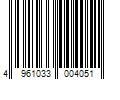 4 961033 004051